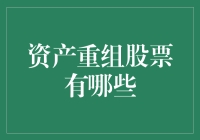 资产重组股票有哪些